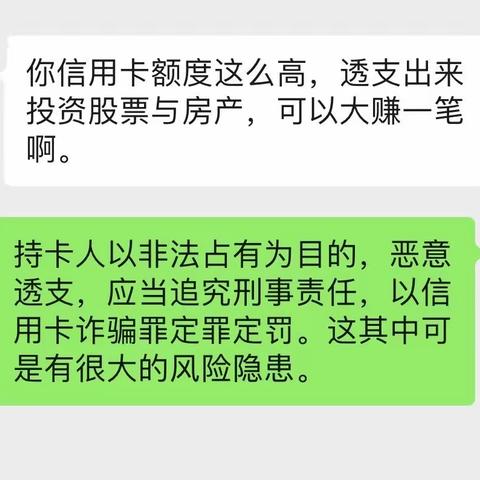 你信用卡额度这么高，透支出来投资股票与房产，可以大赚一笔啊。

持卡人以非法占有为目的，恶意透支，应当追究刑事责任，以信用卡诈骗罪定罪定罚。这其中可是有很大的风险隐患。